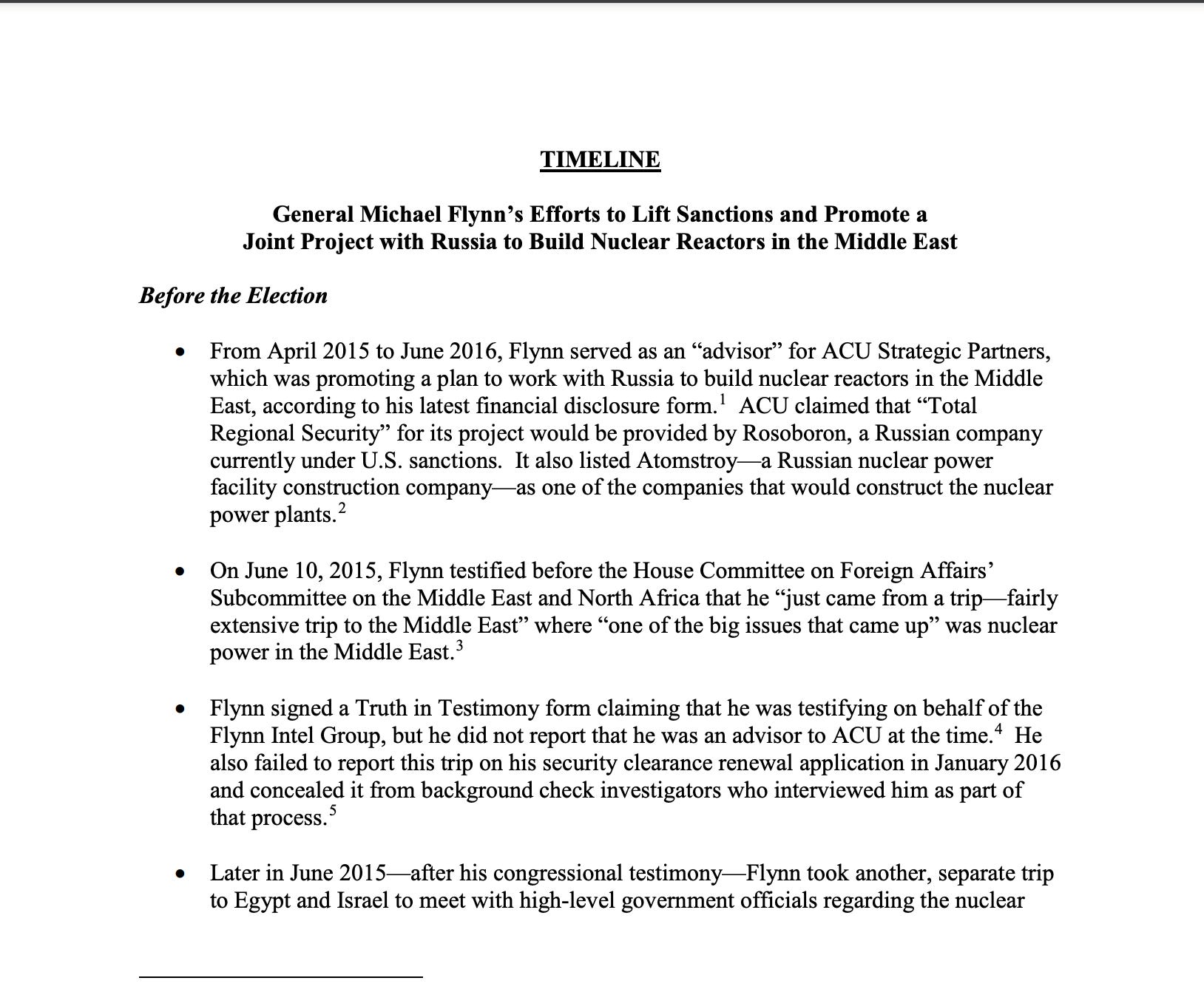 TIMELINE

General Michael Flynn's Efforts to Lift Sanctions and Promote a Joint Project with Russia to Build Nuclear Reactors in the Middle East

Before the Election

• From April 2015 to June 2016, Flynn served as an "advisor" for ACU Strategic Partners, which was promoting a plan to work with Russia to build nuclear reactors in the Middle East, according to his latest financial disclosure form.$^1$ ACU claimed that "Total Regional Security" for its project would be provided by Rosoboron, a Russian company currently under U.S. sanctions. It also listed Atomstroy—a Russian nuclear power facility construction company—as one of the companies that would construct the nuclear power plants.$^2$

• On June 10, 2015, Flynn testified before the House Committee on Foreign Affairs' Subcommittee on the Middle East and North Africa that he "just came from a trip—fairly extensive trip to the Middle East" where "one of the big issues that came up" was nuclear power in the Middle East.$^3$

• Flynn signed a Truth in Testimony form claiming that he was testifying on behalf of the Flynn Intel Group, but he did not report that he was an advisor to ACU at the time.$^4$ He also failed to report this trip on his security clearance renewal application in January 2016 and concealed it from background check investigators who interviewed him as part of that process.$^5$

• Later in June 2015—after his congressional testimony—Flynn took another, separate trip to Egypt and Israel to meet with high-level government officials regarding the nuclear